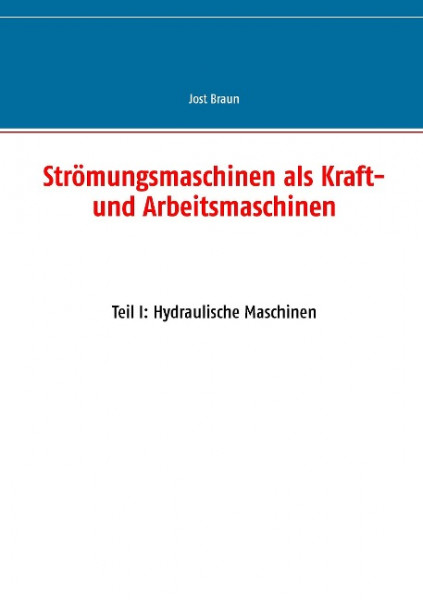 Jost Braun

Strömungsmaschinen als Kraft- und Arbeitsmaschinen

Teil I: Hydraulische Maschinen